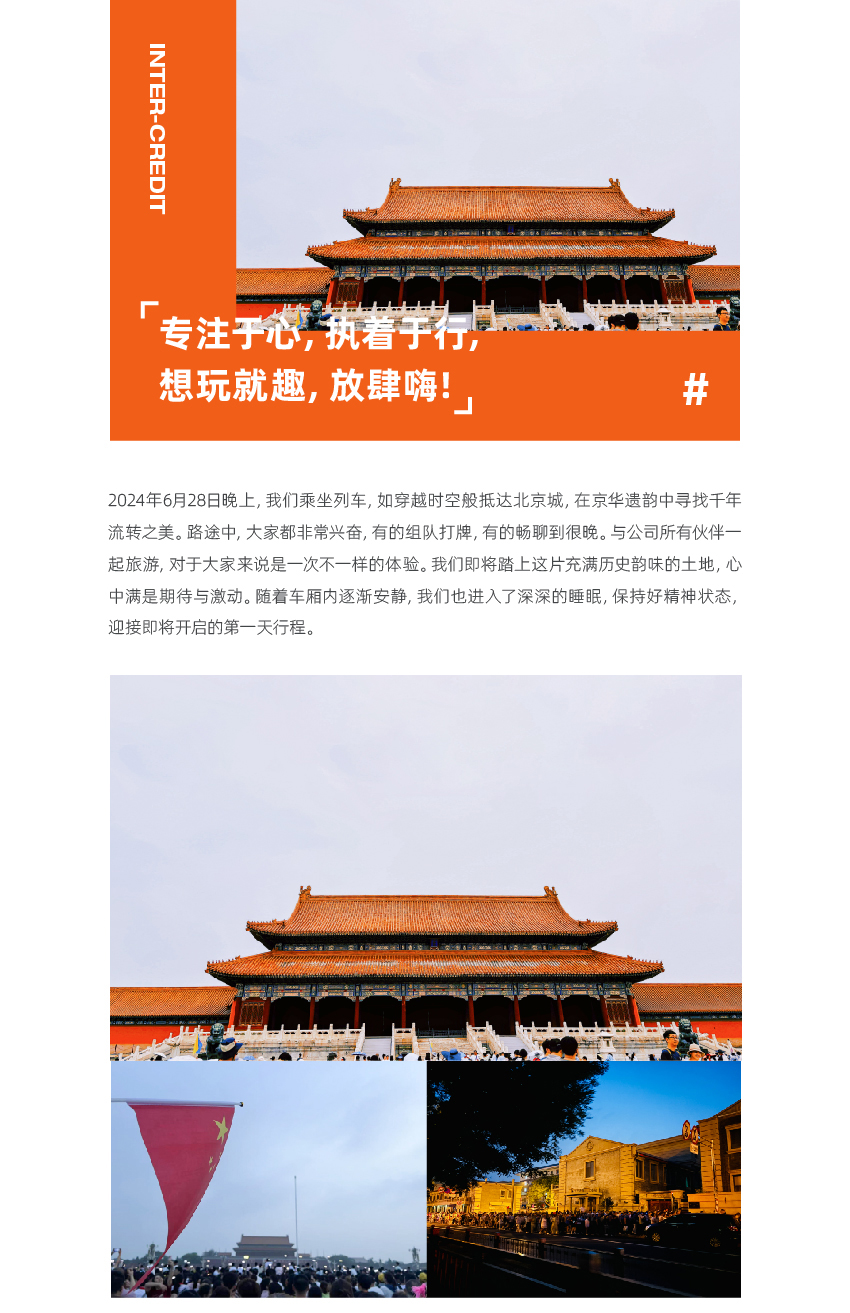 INTER-CREDIT

「专注于心，执着于行，
想玩就趣，放肆嗨！」

#

2024年6月28日晚上，我们乘坐列车，如穿越时空般抵达北京城，在京华遗韵中寻找千年流转之美。路途中，大家都非常兴奋，有的组队打牌，有的畅聊到很晚。与公司所有伙伴一起旅游，对于大家来说是一次不一样的体验。我们即将踏上这片充满历史韵味的土地，心中满是期待与激动。随着车厢内逐渐安静，我们也进入了深深的睡眠，保持好精神状态，迎接即将开启的第一天行程。